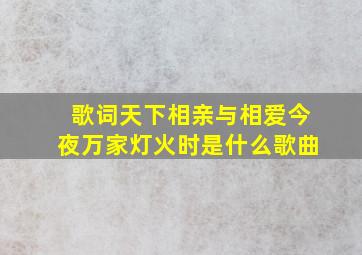 歌词天下相亲与相爱今夜万家灯火时是什么歌曲